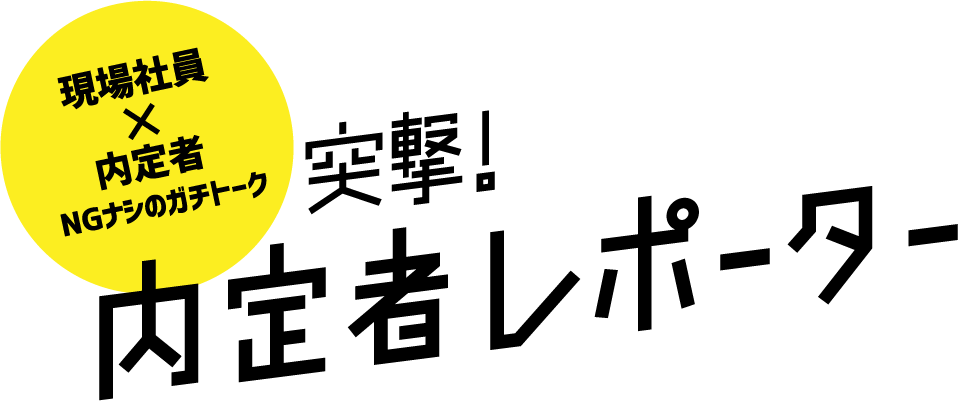 現場社員
×
内定者
NGナシのガチトーク

突撃!
内定者レポーター